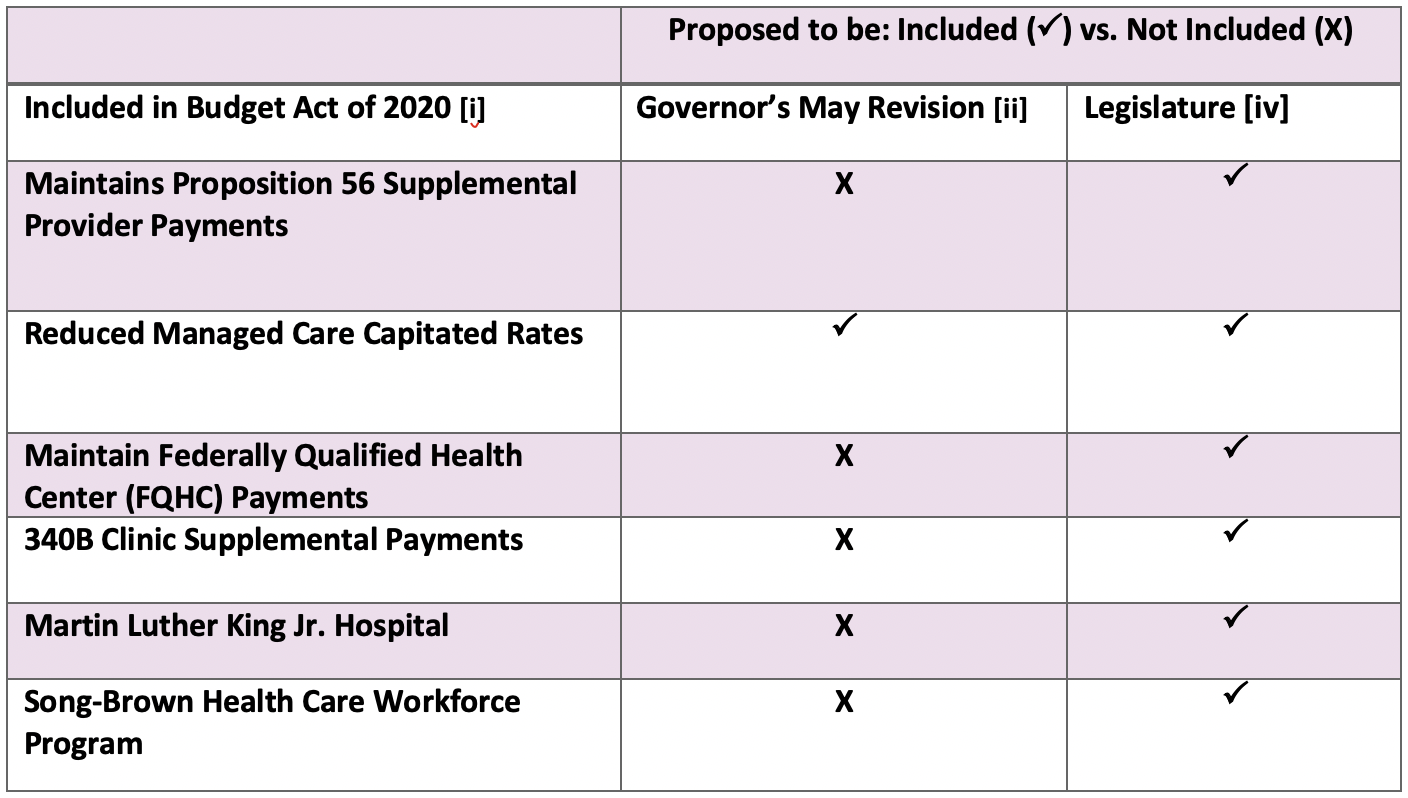 |  | Proposed to be: Included (✓) vs. Not Included (X) |  |
|---|---|---|
| Included in Budget Act of 2020 [i] | Governor's May Revision [ii] | Legislature [iv] |
| Maintains Proposition 56 Supplemental Provider Payments | X | ✓ |
| Reduced Managed Care Capitated Rates | ✓ | ✓ |
| Maintain Federally Qualified Health Center (FQHC) Payments | X | ✓ |
| 340B Clinic Supplemental Payments | X | ✓ |
| Martin Luther King Jr. Hospital | X | ✓ |
| Song-Brown Health Care Workforce Program | X | ✓ |